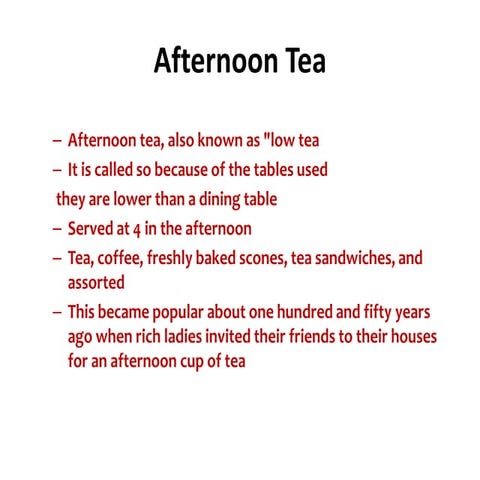 Afternoon Tea

– Afternoon tea, also known as "low tea
– It is called so because of the tables used
they are lower than a dining table
– Served at 4 in the afternoon
– Tea, coffee, freshly baked scones, tea sandwiches, and assorted
– This became popular about one hundred and fifty years ago when rich ladies invited their friends to their houses for an afternoon cup of tea